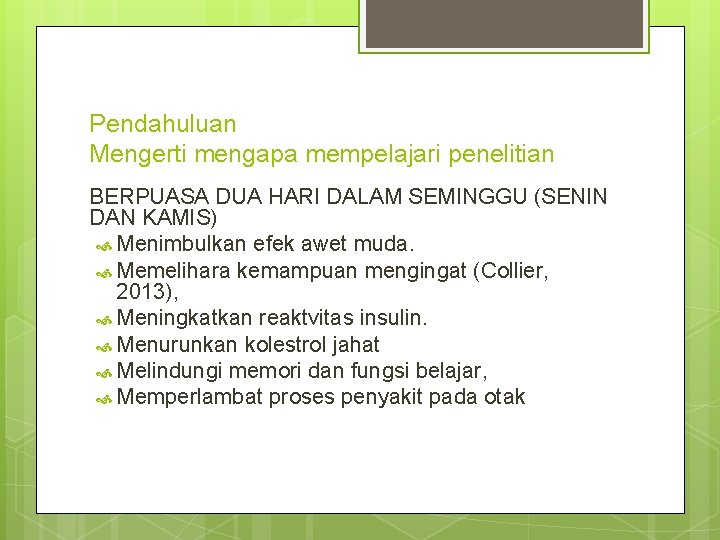 Pendahuluan
Mengerti mengapa mempelajari penelitian

BERPUASA DUA HARI DALAM SEMINGGU (SENIN DAN KAMIS)
Menimbulkan efek awet muda.
Memelihara kemampuan mengingat (Collier, 2013),
Meningkatkan reaktvitas insulin.
Menurunkan kolestrol jahat
Melindungi memori dan fungsi belajar,
Memperlambat proses penyakit pada otak